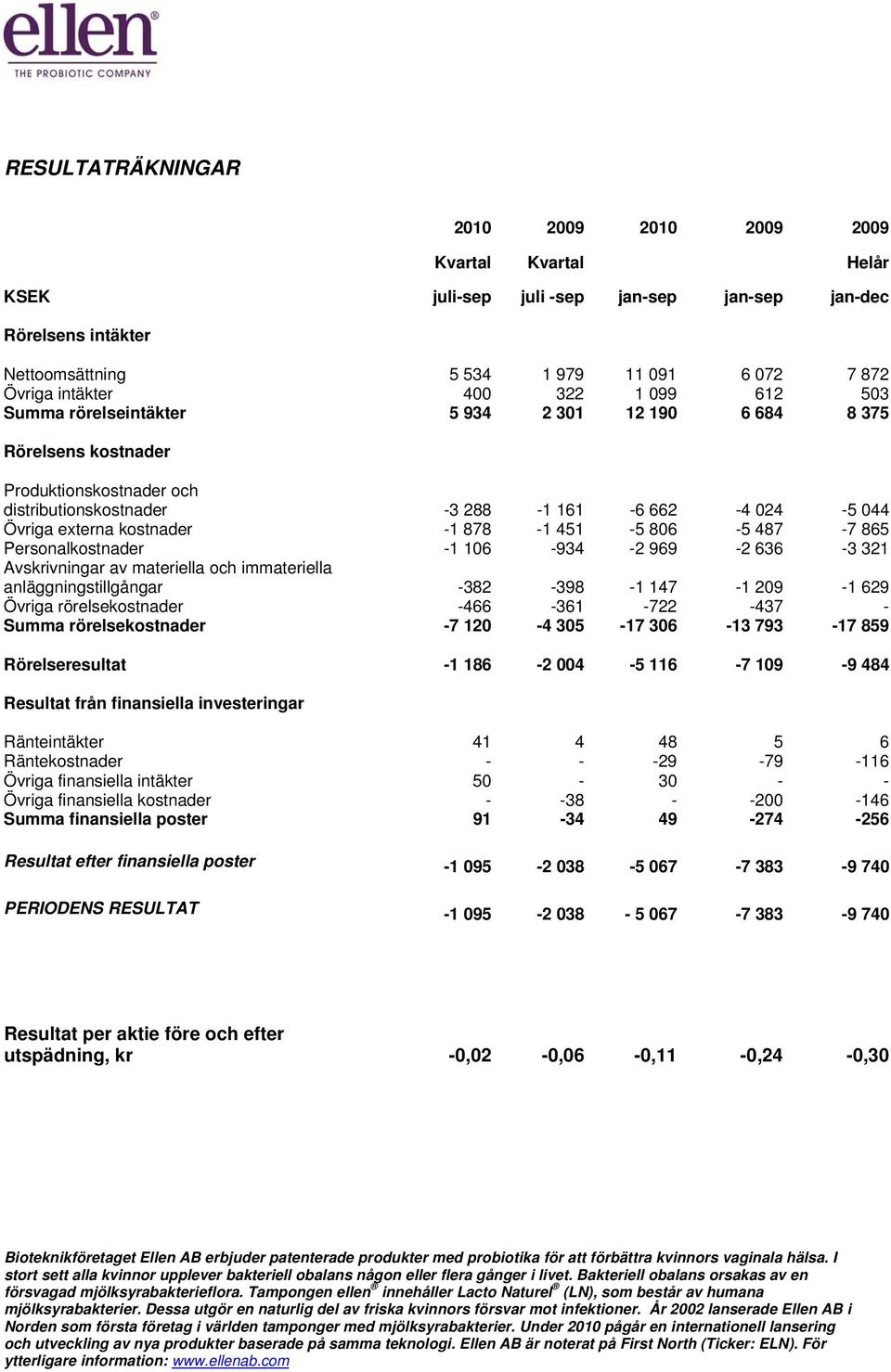 ellen®
THE PROBIOTIC COMPANY

RESULTATRÄKNINGAR

| | 2010 | 2009 | 2010 | 2009 | 2009 |
|---|---|---|---|---|---|
| | Kvartal | Kvartal | | | Helår |
| KSEK | juli-sep | juli -sep | jan-sep | jan-sep | jan-dec |
| Rörelsens intäkter | | | | | |
| Nettoomsättning | 5 534 | 1 979 | 11 091 | 6 072 | 7 872 |
| Övriga intäkter | 400 | 322 | 1 099 | 612 | 503 |
| Summa rörelseintäkter | 5 934 | 2 301 | 12 190 | 6 684 | 8 375 |
| Rörelsens kostnader | | | | | |
| Produktionskostnader och distributionskostnader | -3 288 | -1 161 | -6 662 | -4 024 | -5 044 |
| Övriga externa kostnader | -1 878 | -1 451 | -5 806 | -5 487 | -7 865 |
| Personalkostnader | -1 106 | -934 | -2 969 | -2 636 | -3 321 |
| Avskrivningar av materiella och immateriella anläggningstillgångar | -382 | -398 | -1 147 | -1 209 | -1 629 |
| Övriga rörelsekostnader | -466 | -361 | -722 | -437 | - |
| Summa rörelsekostnader | -7 120 | -4 305 | -17 306 | -13 793 | -17 859 |
| Rörelseresultat | -1 186 | -2 004 | -5 116 | -7 109 | -9 484 |
| Resultat från finansiella investeringar | | | | | |
| Ränteintäkter | 41 | 4 | 48 | 5 | 6 |
| Räntekostnader | - | - | -29 | -79 | -116 |
| Övriga finansiella intäkter | 50 | - | 30 | - | - |
| Övriga finansiella kostnader | - | -38 | - | -200 | -146 |
| Summa finansiella poster | 91 | -34 | 49 | -274 | -256 |
| Resultat efter finansiella poster | -1 095 | -2 038 | -5 067 | -7 383 | -9 740 |
| PERIODENS RESULTAT | -1 095 | -2 038 | - 5 067 | -7 383 | -9 740 |
| Resultat per aktie före och efter utspädning, kr | -0,02 | -0,06 | -0,11 | -0,24 | -0,30 |

Bioteknikföretaget Ellen AB erbjuder patenterade produkter med probiotika för att förbättra kvinnors vaginala hälsa. I stort sett alla kvinnor upplever bakteriell obalans någon eller flera gånger i livet. Bakteriell obalans orsakas av en försvagad mjölksyrabakterieflora. Tampongen ellen® innehåller Lacto Naturel® (LN), som består av humana mjölksyrabakterier. Dessa utgör en naturlig del av friska kvinnors försvar mot infektioner. År 2002 lanserade Ellen AB i Norden som första företag i världen tamponger med mjölksyrabakterier. Under 2010 pågår en internationell lansering och utveckling av nya produkter baserade på samma teknologi. Ellen AB är noterat på First North (Ticker: ELN). För ytterligare information: www.ellenab.com